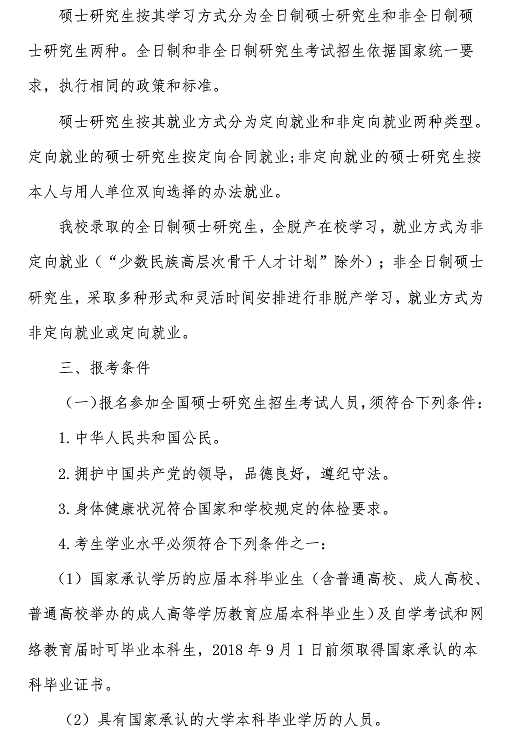 硕士研究生按其学习方式分为全日制硕士研究生和非全日制硕士研究生两种。全日制和非全日制研究生考试招生依据国家统一要求，执行相同的政策和标准。

硕士研究生按其就业方式分为定向就业和非定向就业两种类型。定向就业的硕士研究生按定向合同就业；非定向就业的硕士研究生按本人与用人单位双向选择的办法就业。

我校录取的全日制硕士研究生，全脱产在校学习，就业方式为非定向就业（“少数民族高层次骨干人才计划”除外）；非全日制硕士研究生，采取多种形式和灵活时间安排进行非脱产学习，就业方式为非定向就业或定向就业。

三、报考条件

（一）报名参加全国硕士研究生招生考试人员，须符合下列条件：

1. 中华人民共和国公民。

2. 拥护中国共产党的领导，品德良好，遵纪守法。

3. 身体健康状况符合国家和学校规定的体检要求。

4. 考生学业水平必须符合下列条件之一：

（1）国家承认学历的应届本科毕业生（含普通高校、成人高校、普通高校举办的成人高等学历教育应届本科毕业生）及自学考试和网络教育届时可毕业本科生，2018 年 9 月 1 日前须取得国家承认的本科毕业证书。

（2）具有国家承认的大学本科毕业学历的人员。